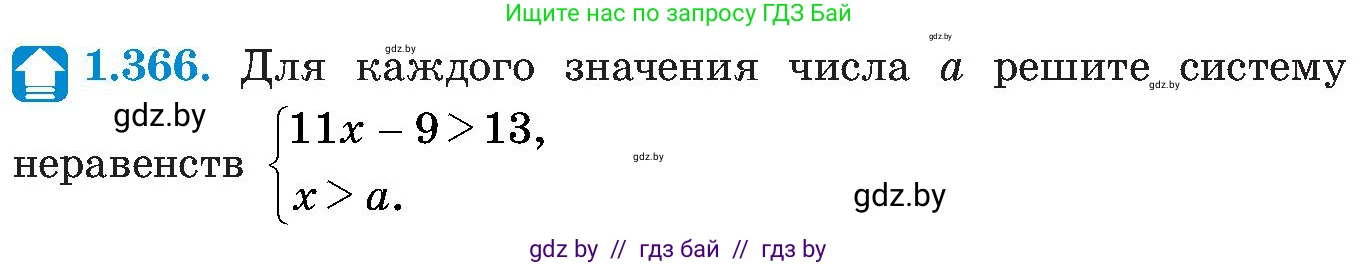 Ищите нас по запросу ГДЗ Бай

gdz.by gdz.by

1.366. Для каждого значения числа $a$ решите систему неравенств $\begin{cases} 11x - 9 > 13, \\ x > a. \end{cases}$

gdz.by gdz.by gdz.by gdz.by

gdz by // гдз бай // гдз by